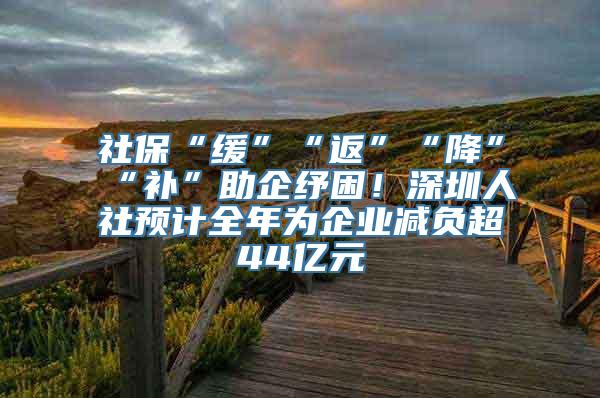 社保“缓”“返”“降”“补”助企纾困！深圳人社预计全年为企业减负超44亿元